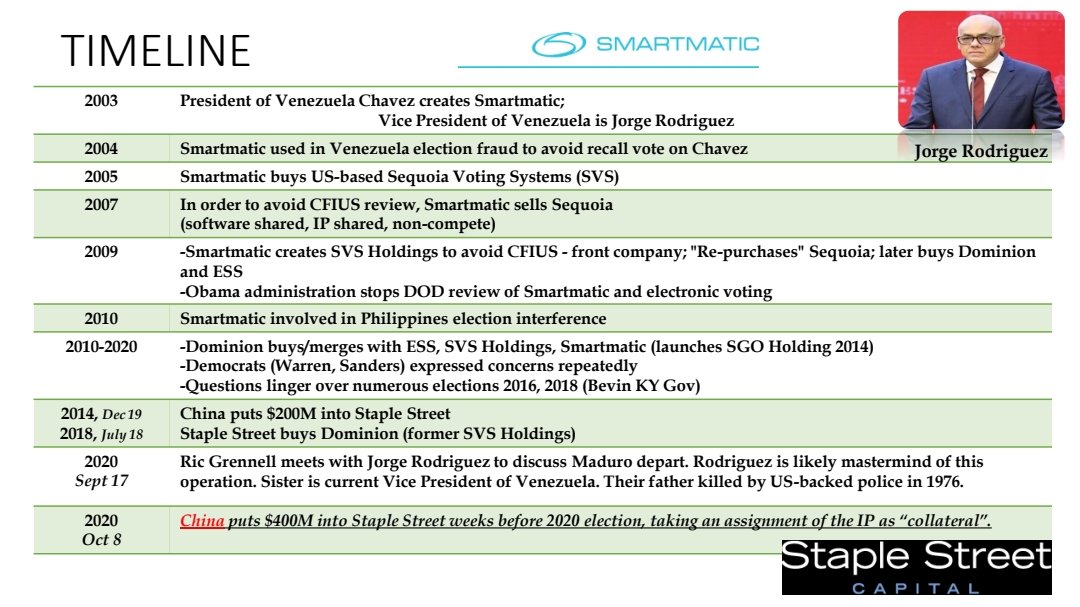 TIMELINE

SMARTMATIC

Jorge Rodriguez

| | |
|---|---|
| 2003 | President of Venezuela Chavez creates Smartmatic; Vice President of Venezuela is Jorge Rodriguez |
| 2004 | Smartmatic used in Venezuela election fraud to avoid recall vote on Chavez |
| 2005 | Smartmatic buys US-based Sequoia Voting Systems (SVS) |
| 2007 | In order to avoid CFIUS review, Smartmatic sells Sequoia (software shared, IP shared, non-compete) |
| 2009 | -Smartmatic creates SVS Holdings to avoid CFIUS - front company; "Re-purchases" Sequoia; later buys Dominion and ESS -Obama administration stops DOD review of Smartmatic and electronic voting |
| 2010 | Smartmatic involved in Philippines election interference |
| 2010-2020 | -Dominion buys/merges with ESS, SVS Holdings, Smartmatic (launches SGO Holding 2014) -Democrats (Warren, Sanders) expressed concerns repeatedly -Questions linger over numerous elections 2016, 2018 (Bevin KY Gov) |
| 2014, Dec 19 2018, July 18 | China puts $200M into Staple Street Staple Street buys Dominion (former SVS Holdings) |
| 2020 Sept 17 | Ric Grennell meets with Jorge Rodriguez to discuss Maduro depart. Rodriguez is likely mastermind of this operation. Sister is current Vice President of Venezuela. Their father killed by US-backed police in 1976. |
| 2020 Oct 8 | China puts $400M into Staple Street weeks before 2020 election, taking an assignment of the IP as "collateral". |

Staple Street
CAPITAL